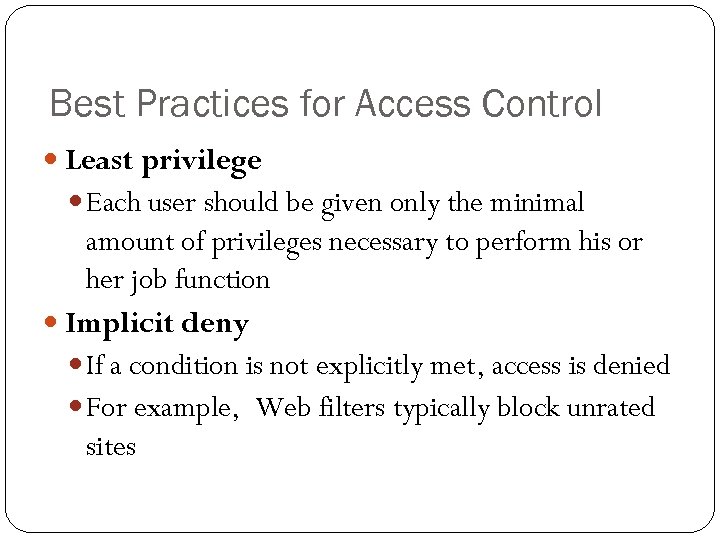 Best Practices for Access Control

Least privilege

Each user should be given only the minimal amount of privileges necessary to perform his or her job function

Implicit deny

If a condition is not explicitly met, access is denied

For example,  Web filters typically block unrated sites